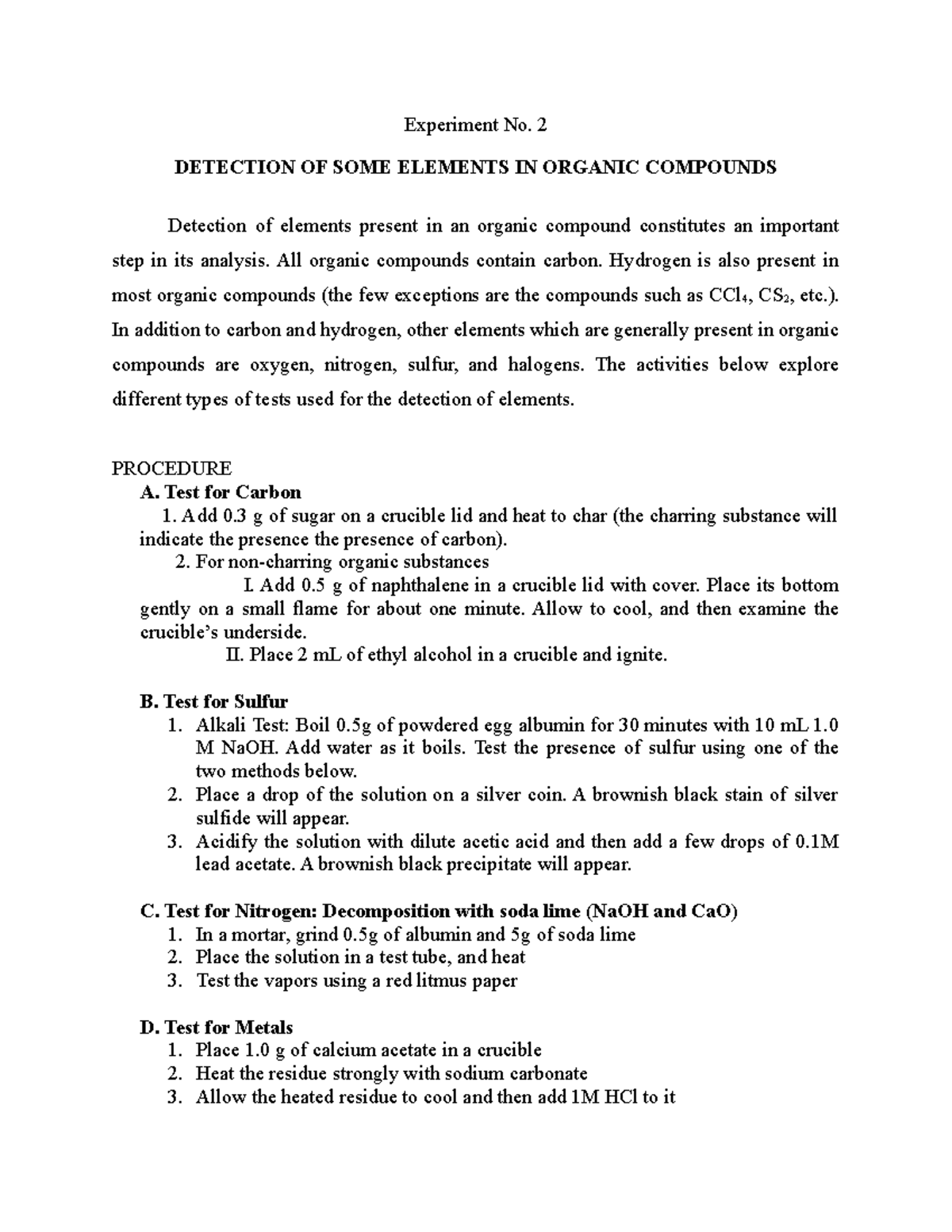 Experiment No. 2

DETECTION OF SOME ELEMENTS IN ORGANIC COMPOUNDS

Detection of elements present in an organic compound constitutes an important step in its analysis. All organic compounds contain carbon. Hydrogen is also present in most organic compounds (the few exceptions are the compounds such as $CCl_4$, $CS_2$, etc.). In addition to carbon and hydrogen, other elements which are generally present in organic compounds are oxygen, nitrogen, sulfur, and halogens. The activities below explore different types of tests used for the detection of elements.

PROCEDURE
A. Test for Carbon
1. Add 0.3 g of sugar on a crucible lid and heat to char (the charring substance will indicate the presence the presence of carbon).
2. For non-charring organic substances
I. Add 0.5 g of naphthalene in a crucible lid with cover. Place its bottom gently on a small flame for about one minute. Allow to cool, and then examine the crucible's underside.
II. Place 2 mL of ethyl alcohol in a crucible and ignite.

B. Test for Sulfur
1. Alkali Test: Boil 0.5g of powdered egg albumin for 30 minutes with 10 mL 1.0 M NaOH. Add water as it boils. Test the presence of sulfur using one of the two methods below.
2. Place a drop of the solution on a silver coin. A brownish black stain of silver sulfide will appear.
3. Acidify the solution with dilute acetic acid and then add a few drops of 0.1M lead acetate. A brownish black precipitate will appear.

C. Test for Nitrogen: Decomposition with soda lime (NaOH and CaO)
1. In a mortar, grind 0.5g of albumin and 5g of soda lime
2. Place the solution in a test tube, and heat
3. Test the vapors using a red litmus paper

D. Test for Metals
1. Place 1.0 g of calcium acetate in a crucible
2. Heat the residue strongly with sodium carbonate
3. Allow the heated residue to cool and then add 1M HCl to it